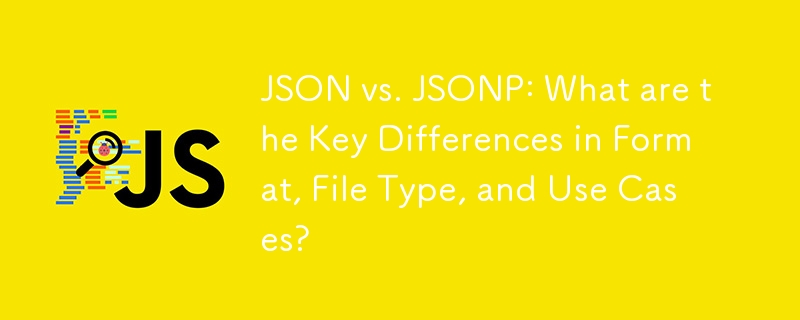 JS

JSON vs. JSONP: What are the Key Differences in Format, File Type, and Use Cases?